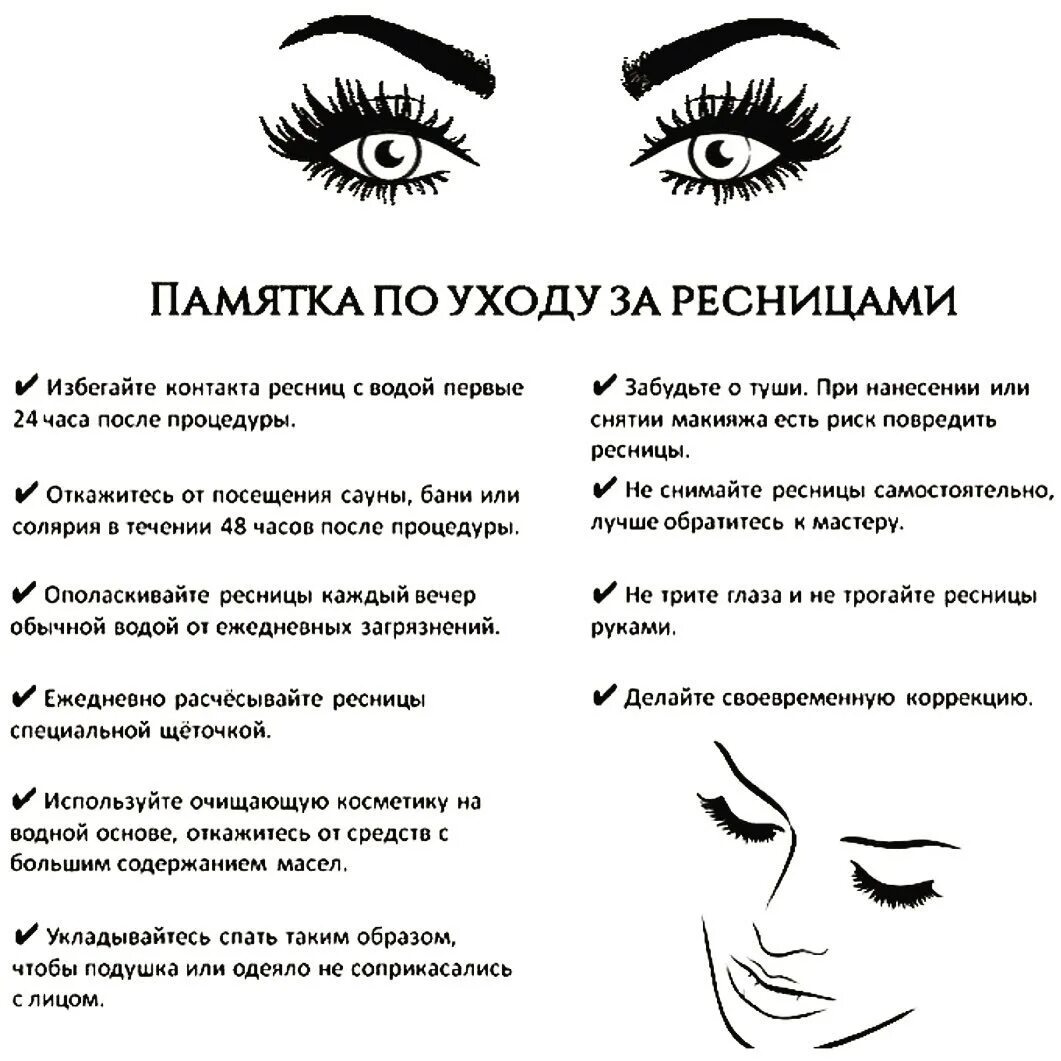 ПАМЯТКА ПО УХОДУ ЗА РЕСНИЦАМИ

✔ Избегайте контакта ресниц с водой первые 24 часа после процедуры.

✔ Откажитесь от посещения сауны, бани или солярия в течении 48 часов после процедуры.

✔ Ополаскивайте ресницы каждый вечер обычной водой от ежедневных загрязнений.

✔ Ежедневно расчёсывайте ресницы специальной щёточкой.

✔ Используйте очищающую косметику на водной основе, откажитесь от средств с большим содержанием масел.

✔ Укладывайтесь спать таким образом, чтобы подушка или одеяло не соприкасались с лицом.

✔ Забудьте о туши. При нанесении или снятии макияжа есть риск повредить ресницы.

✔ Не снимайте ресницы самостоятельно, лучше обратитесь к мастеру.

✔ Не трите глаза и не трогайте ресницы руками.

✔ Делайте своевременную коррекцию.